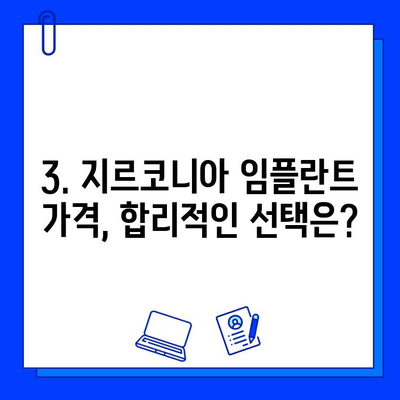 3. 지르코니아 임플란트 가격, 합리적인 선택은?